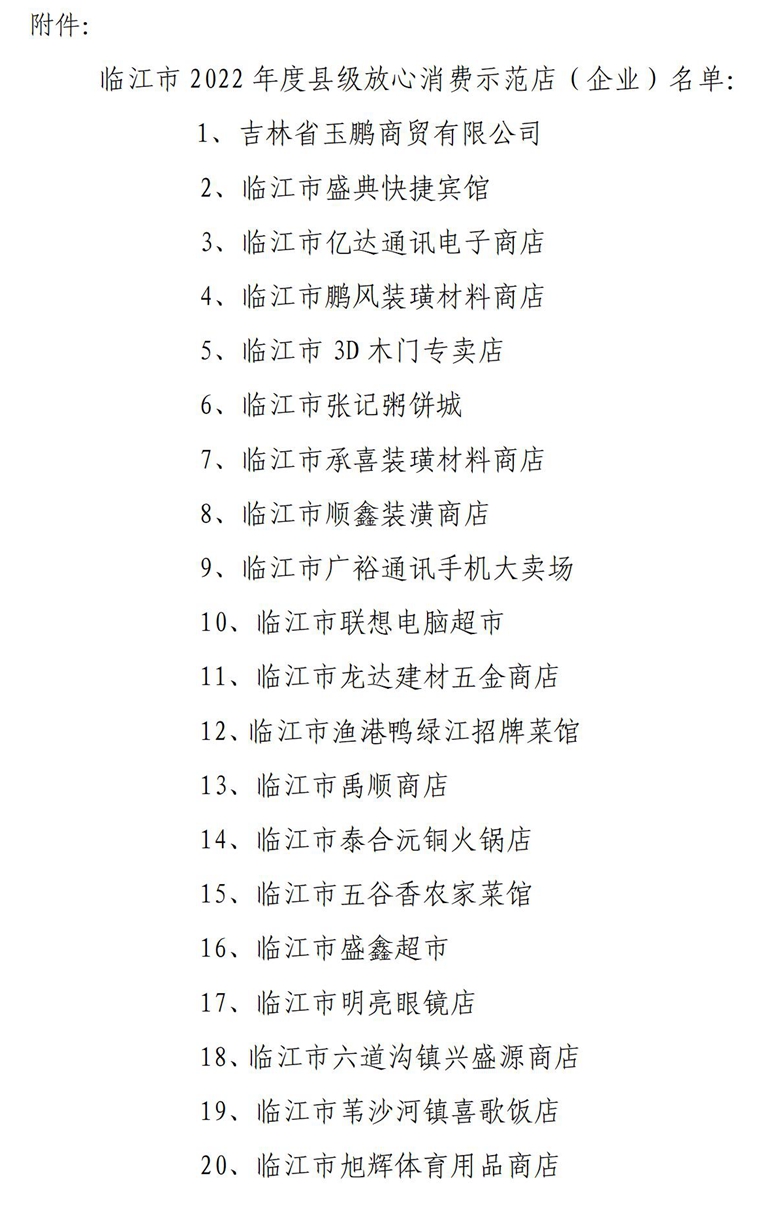 附件:

临江市 2022 年度县级放心消费示范店（企业）名单:

1、吉林省玉鹏商贸有限公司

2、临江市盛典快捷宾馆

3、临江市亿达通讯电子商店

4、临江市鹏风装璜材料商店

5、临江市 3D 木门专卖店

6、临江市张记粥饼城

7、临江市承喜装璜材料商店

8、临江市顺鑫装潢商店

9、临江市广裕通讯手机大卖场

10、临江市联想电脑超市

11、临江市龙达建材五金商店

12、临江市渔港鸭绿江招牌菜馆

13、临江市禹顺商店

14、临江市泰合沅铜火锅店

15、临江市五谷香农家菜馆

16、临江市盛鑫超市

17、临江市明亮眼镜店

18、临江市六道沟镇兴盛源商店

19、临江市苇沙河镇喜歌饭店

20、临江市旭辉体育用品商店